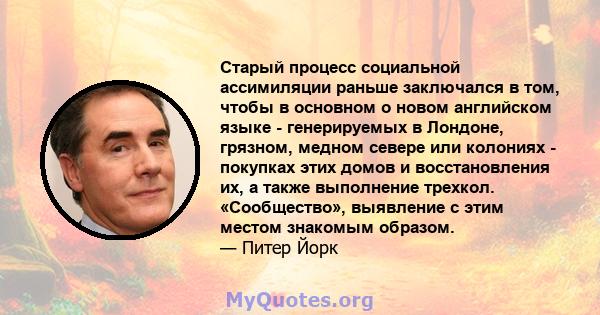 Старый процесс социальной ассимиляции раньше заключался в том, чтобы в основном о новом английском языке - генерируемых в Лондоне, грязном, медном севере или колониях - покупках этих домов и восстановления их, а также выполнение трехкол. «Сообщество», выявление с этим местом знакомым образом.
— Питер Йорк

MyQuotes.org